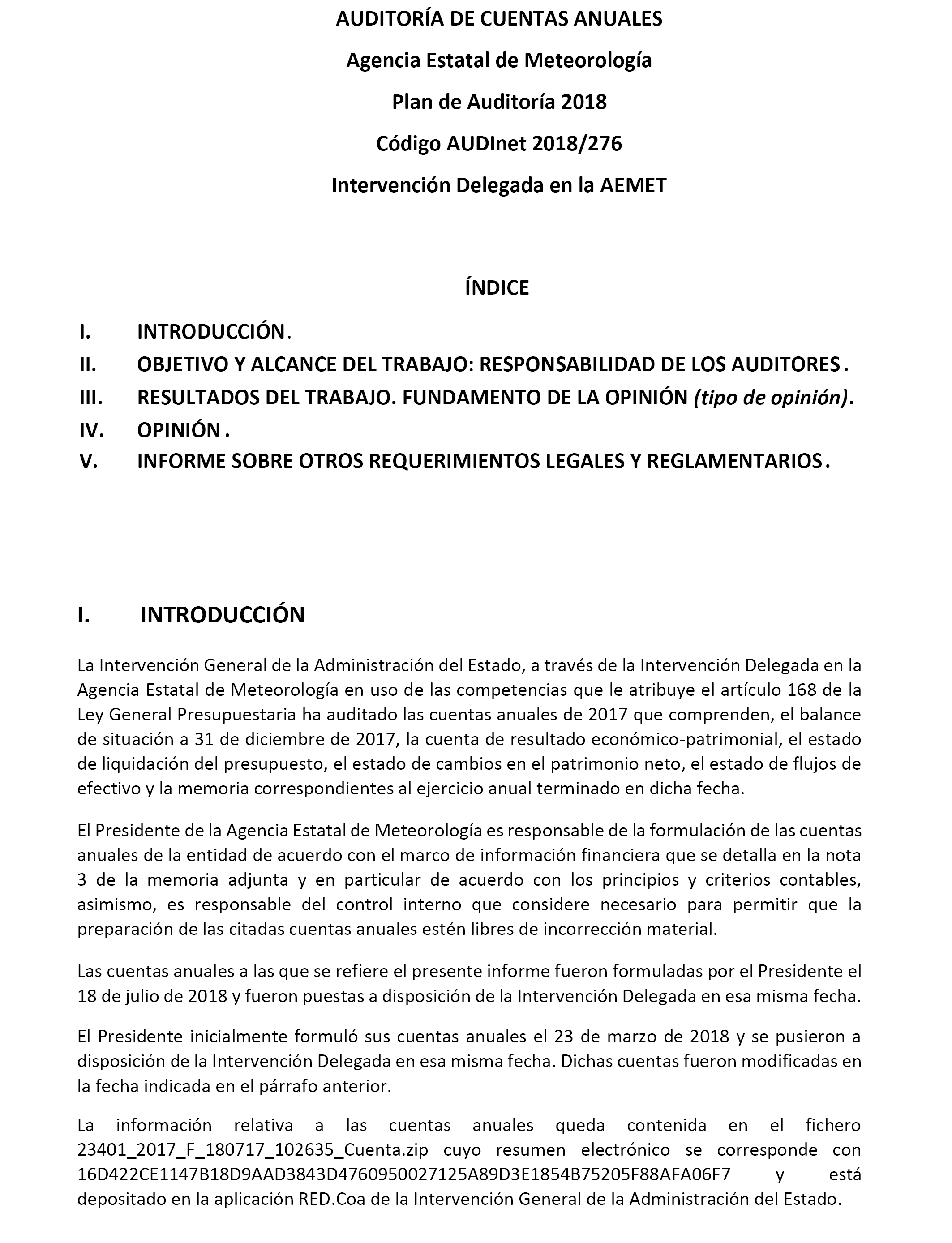 AUDITORÍA DE CUENTAS ANUALES

Agencia Estatal de Meteorología

Plan de Auditoría 2018

Código AUDInet 2018/276

Intervención Delegada en la AEMET

ÍNDICE

I. INTRODUCCIÓN.

II. OBJETIVO Y ALCANCE DEL TRABAJO: RESPONSABILIDAD DE LOS AUDITORES.

III. RESULTADOS DEL TRABAJO. FUNDAMENTO DE LA OPINIÓN (tipo de opinión).

IV. OPINIÓN.

V. INFORME SOBRE OTROS REQUERIMIENTOS LEGALES Y REGLAMENTARIOS.

I. INTRODUCCIÓN

La Intervención General de la Administración del Estado, a través de la Intervención Delegada en la Agencia Estatal de Meteorología en uso de las competencias que le atribuye el artículo 168 de la Ley General Presupuestaria ha auditado las cuentas anuales de 2017 que comprenden, el balance de situación a 31 de diciembre de 2017, la cuenta de resultado económico-patrimonial, el estado de liquidación del presupuesto, el estado de cambios en el patrimonio neto, el estado de flujos de efectivo y la memoria correspondientes al ejercicio anual terminado en dicha fecha.

El Presidente de la Agencia Estatal de Meteorología es responsable de la formulación de las cuentas anuales de la entidad de acuerdo con el marco de información financiera que se detalla en la nota 3 de la memoria adjunta y en particular de acuerdo con los principios y criterios contables, asimismo, es responsable del control interno que considere necesario para permitir que la preparación de las citadas cuentas anuales estén libres de incorrección material.

Las cuentas anuales a las que se refiere el presente informe fueron formuladas por el Presidente el 18 de julio de 2018 y fueron puestas a disposición de la Intervención Delegada en esa misma fecha.

El Presidente inicialmente formuló sus cuentas anuales el 23 de marzo de 2018 y se pusieron a disposición de la Intervención Delegada en esa misma fecha. Dichas cuentas fueron modificadas en la fecha indicada en el párrafo anterior.

La información relativa a las cuentas anuales queda contenida en el fichero 23401_2017_F_180717_102635_Cuenta.zip cuyo resumen electrónico se corresponde con 16D422CE1147B18D9AAD3843D4760950027125A89D3E1854B75205F88AFA06F7 y está depositado en la aplicación RED.Coa de la Intervención General de la Administración del Estado.